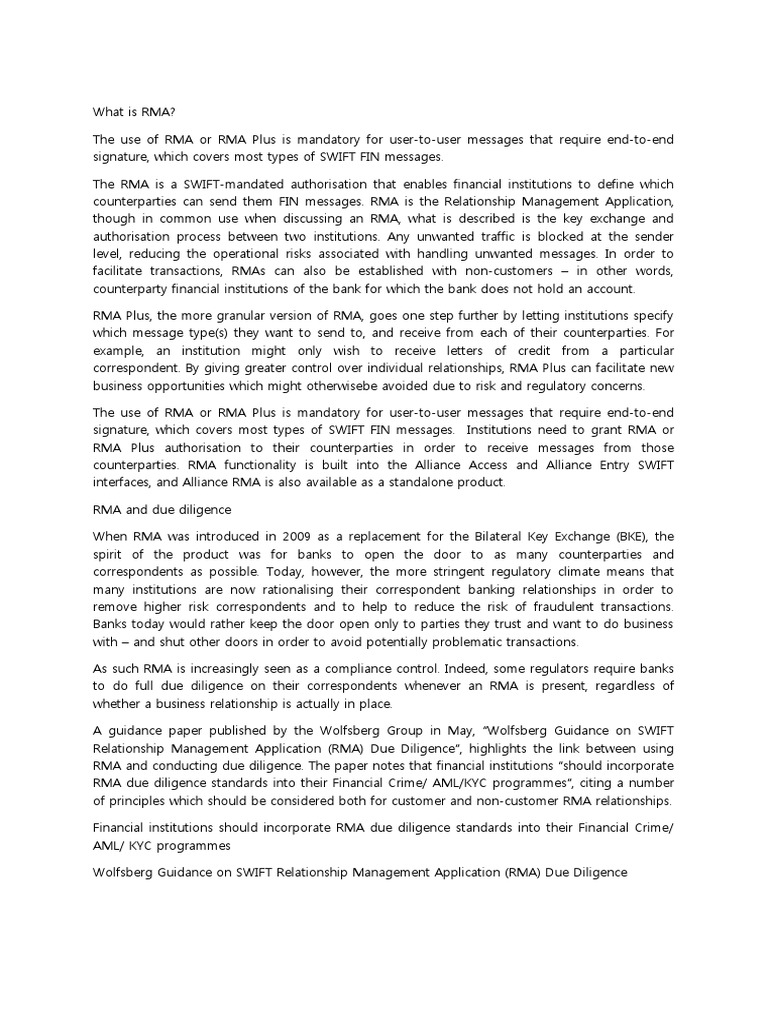 What is RMA?

The use of RMA or RMA Plus is mandatory for user-to-user messages that require end-to-end signature, which covers most types of SWIFT FIN messages.

The RMA is a SWIFT-mandated authorisation that enables financial institutions to define which counterparties can send them FIN messages. RMA is the Relationship Management Application, though in common use when discussing an RMA, what is described is the key exchange and authorisation process between two institutions. Any unwanted traffic is blocked at the sender level, reducing the operational risks associated with handling unwanted messages. In order to facilitate transactions, RMAs can also be established with non-customers – in other words, counterparty financial institutions of the bank for which the bank does not hold an account.

RMA Plus, the more granular version of RMA, goes one step further by letting institutions specify which message type(s) they want to send to, and receive from each of their counterparties. For example, an institution might only wish to receive letters of credit from a particular correspondent. By giving greater control over individual relationships, RMA Plus can facilitate new business opportunities which might otherwisebe avoided due to risk and regulatory concerns.

The use of RMA or RMA Plus is mandatory for user-to-user messages that require end-to-end signature, which covers most types of SWIFT FIN messages. Institutions need to grant RMA or RMA Plus authorisation to their counterparties in order to receive messages from those counterparties. RMA functionality is built into the Alliance Access and Alliance Entry SWIFT interfaces, and Alliance RMA is also available as a standalone product.

RMA and due diligence

When RMA was introduced in 2009 as a replacement for the Bilateral Key Exchange (BKE), the spirit of the product was for banks to open the door to as many counterparties and correspondents as possible. Today, however, the more stringent regulatory climate means that many institutions are now rationalising their correspondent banking relationships in order to remove higher risk correspondents and to help to reduce the risk of fraudulent transactions. Banks today would rather keep the door open only to parties they trust and want to do business with – and shut other doors in order to avoid potentially problematic transactions.

As such RMA is increasingly seen as a compliance control. Indeed, some regulators require banks to do full due diligence on their correspondents whenever an RMA is present, regardless of whether a business relationship is actually in place.

A guidance paper published by the Wolfsberg Group in May, "Wolfsberg Guidance on SWIFT Relationship Management Application (RMA) Due Diligence", highlights the link between using RMA and conducting due diligence. The paper notes that financial institutions "should incorporate RMA due diligence standards into their Financial Crime/ AML/KYC programmes", citing a number of principles which should be considered both for customer and non-customer RMA relationships.

Financial institutions should incorporate RMA due diligence standards into their Financial Crime/ AML/ KYC programmes

Wolfsberg Guidance on SWIFT Relationship Management Application (RMA) Due Diligence